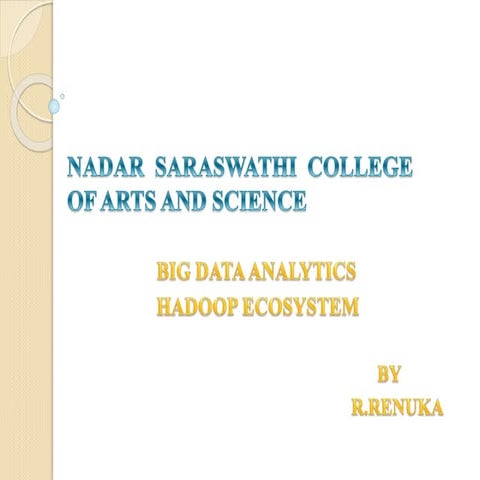 NADAR SARASWATHI COLLEGE OF ARTS AND SCIENCE

BIG DATA ANALYTICS
HADOOP ECOSYSTEM

BY
R.RENUKA